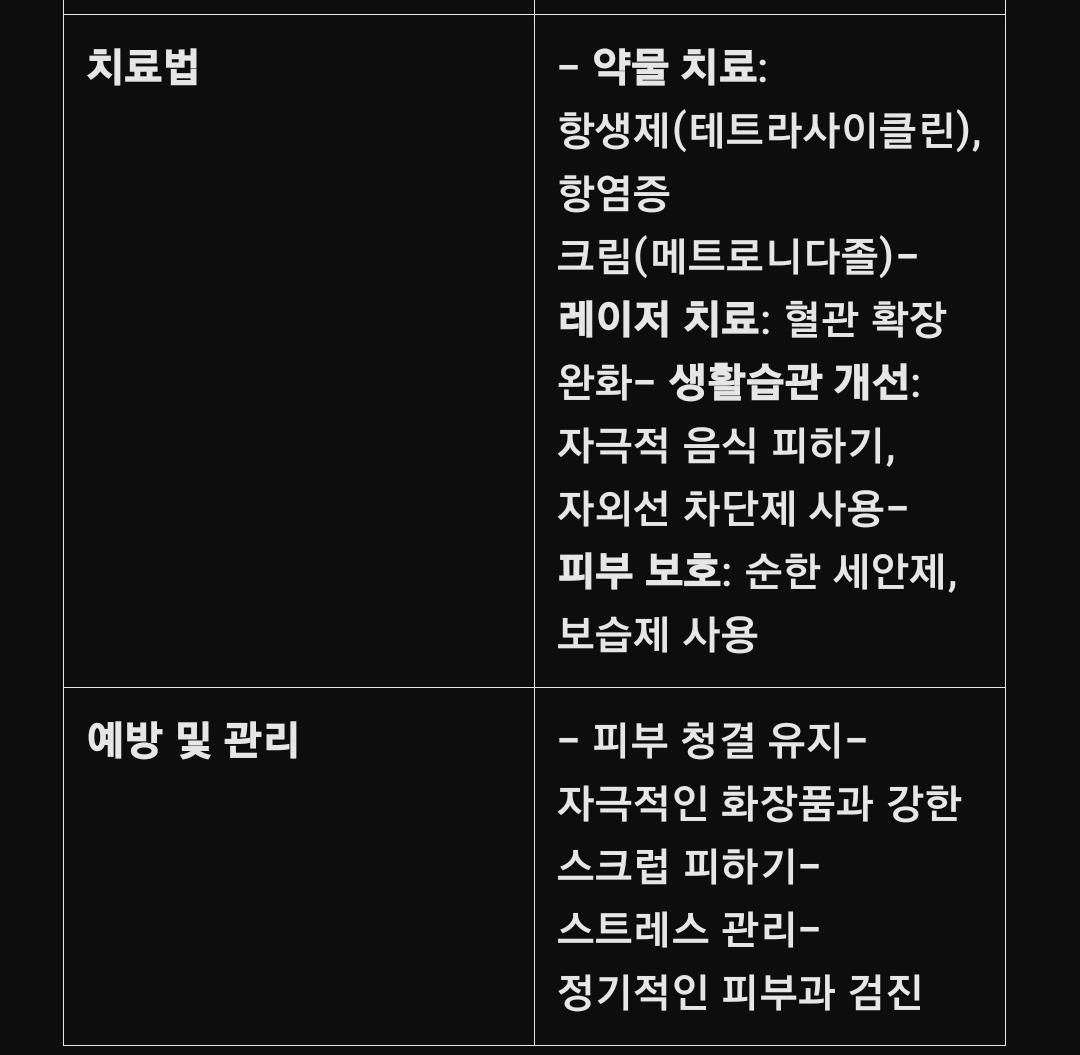 | | |
|---|---|
| 치료법 | - 약물 치료: 항생제(테트라사이클린), 항염증 크림(메트로니다졸)- 레이저 치료: 혈관 확장 완화- 생활습관 개선: 자극적 음식 피하기, 자외선 차단제 사용- 피부 보호: 순한 세안제, 보습제 사용 |
| 예방 및 관리 | - 피부 청결 유지- 자극적인 화장품과 강한 스크럽 피하기- 스트레스 관리- 정기적인 피부과 검진 |